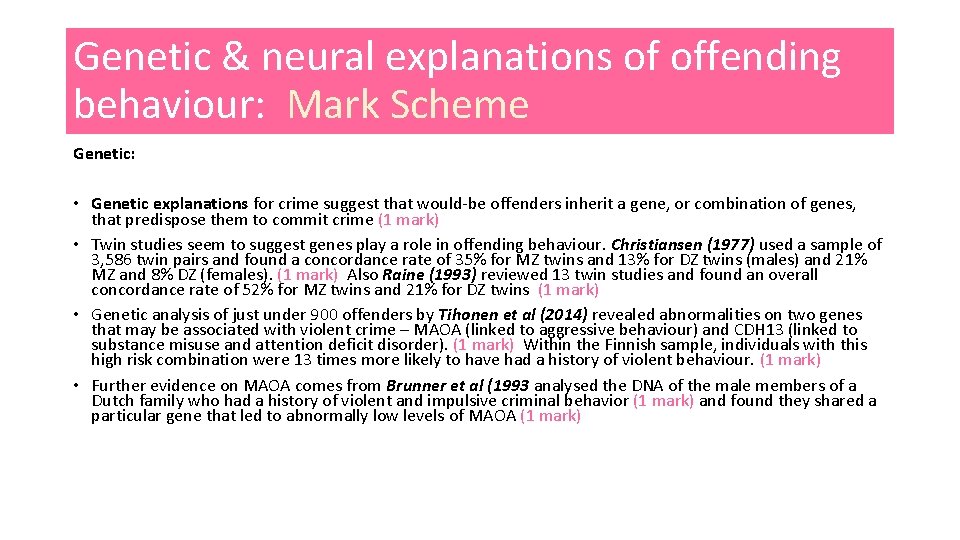 Genetic & neural explanations of offending behaviour: Mark Scheme

Genetic:

• Genetic explanations for crime suggest that would-be offenders inherit a gene, or combination of genes, that predispose them to commit crime (1 mark)
• Twin studies seem to suggest genes play a role in offending behaviour. Christiansen (1977) used a sample of 3,586 twin pairs and found a concordance rate of 35% for MZ twins and 13% for DZ twins (males) and 21% MZ and 8% DZ (females). (1 mark) Also Raine (1993) reviewed 13 twin studies and found an overall concordance rate of 52% for MZ twins and 21% for DZ twins (1 mark)
• Genetic analysis of just under 900 offenders by Tihonen et al (2014) revealed abnormalities on two genes that may be associated with violent crime – MAOA (linked to aggressive behaviour) and CDH13 (linked to substance misuse and attention deficit disorder). (1 mark) Within the Finnish sample, individuals with this high risk combination were 13 times more likely to have had a history of violent behaviour. (1 mark)
• Further evidence on MAOA comes from Brunner et al (1993 analysed the DNA of the male members of a Dutch family who had a history of violent and impulsive criminal behavior (1 mark) and found they shared a particular gene that led to abnormally low levels of MAOA (1 mark)